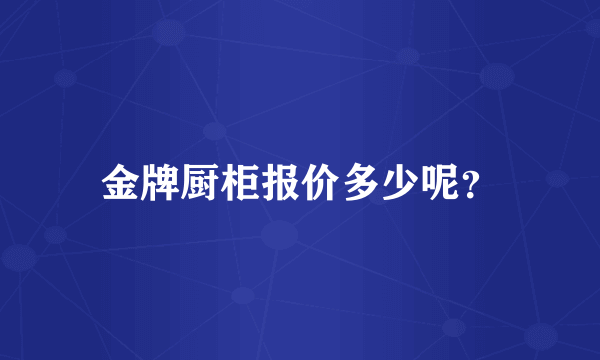 金牌厨柜报价多少呢?